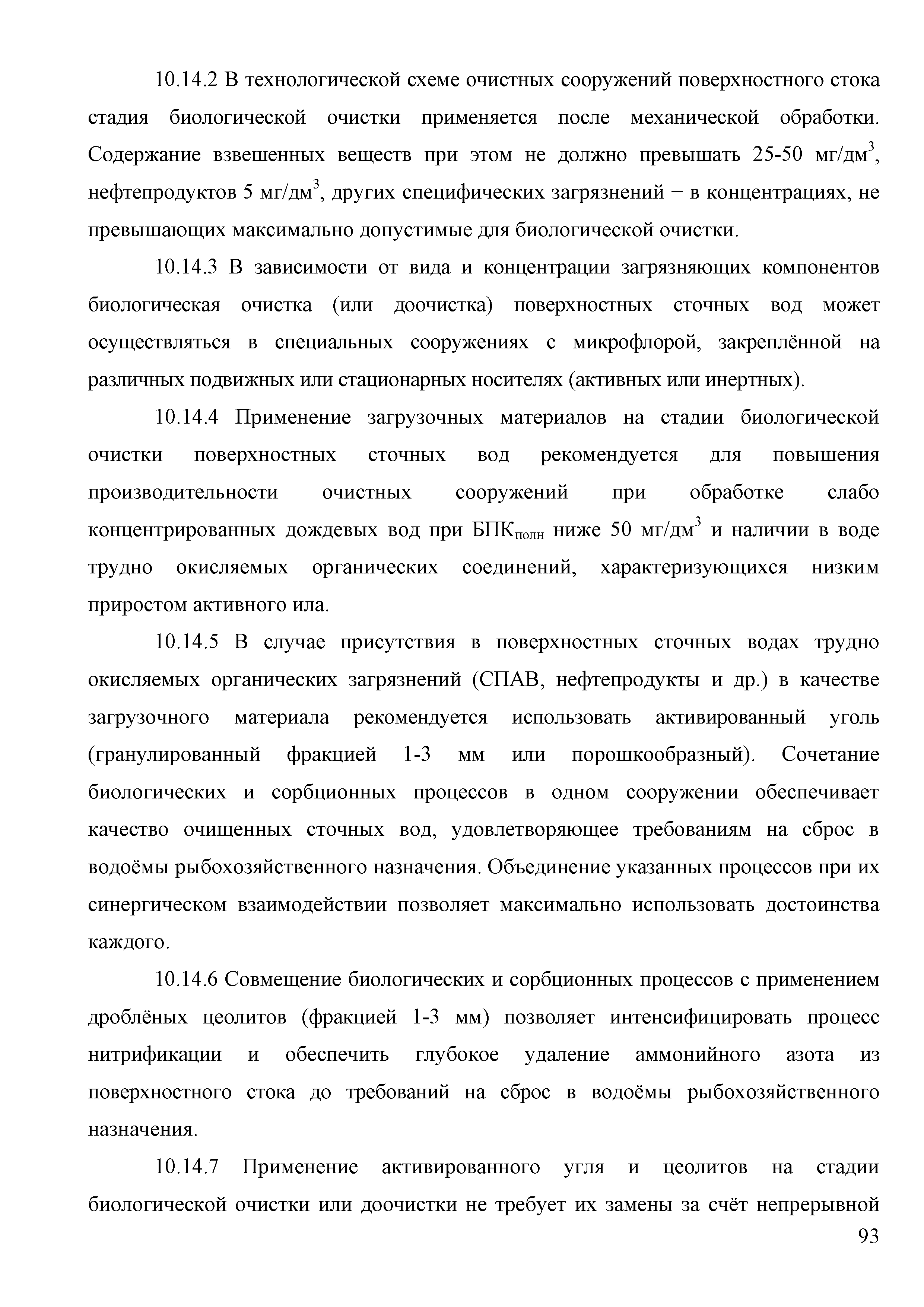 10.14.2 В технологической схеме очистных сооружений поверхностного стока стадия биологической очистки применяется после механической обработки. Содержание взвешенных веществ при этом не должно превышать 25-50 мг/дм$^3$, нефтепродуктов 5 мг/дм$^3$, других специфических загрязнений − в концентрациях, не превышающих максимально допустимые для биологической очистки.

10.14.3 В зависимости от вида и концентрации загрязняющих компонентов биологическая очистка (или доочистка) поверхностных сточных вод может осуществляться в специальных сооружениях с микрофлорой, закреплённой на различных подвижных или стационарных носителях (активных или инертных).

10.14.4 Применение загрузочных материалов на стадии биологической очистки поверхностных сточных вод рекомендуется для повышения производительности очистных сооружений при обработке слабо концентрированных дождевых вод при БПК$_{полн}$ ниже 50 мг/дм$^3$ и наличии в воде трудно окисляемых органических соединений, характеризующихся низким приростом активного ила.

10.14.5 В случае присутствия в поверхностных сточных водах трудно окисляемых органических загрязнений (СПАВ, нефтепродукты и др.) в качестве загрузочного материала рекомендуется использовать активированный уголь (гранулированный фракцией 1-3 мм или порошкообразный). Сочетание биологических и сорбционных процессов в одном сооружении обеспечивает качество очищенных сточных вод, удовлетворяющее требованиям на сброс в водоёмы рыбохозяйственного назначения. Объединение указанных процессов при их синергическом взаимодействии позволяет максимально использовать достоинства каждого.

10.14.6 Совмещение биологических и сорбционных процессов с применением дроблёных цеолитов (фракцией 1-3 мм) позволяет интенсифицировать процесс нитрификации и обеспечить глубокое удаление аммонийного азота из поверхностного стока до требований на сброс в водоёмы рыбохозяйственного назначения.

10.14.7 Применение активированного угля и цеолитов на стадии биологической очистки или доочистки не требует их замены за счёт непрерывной

93